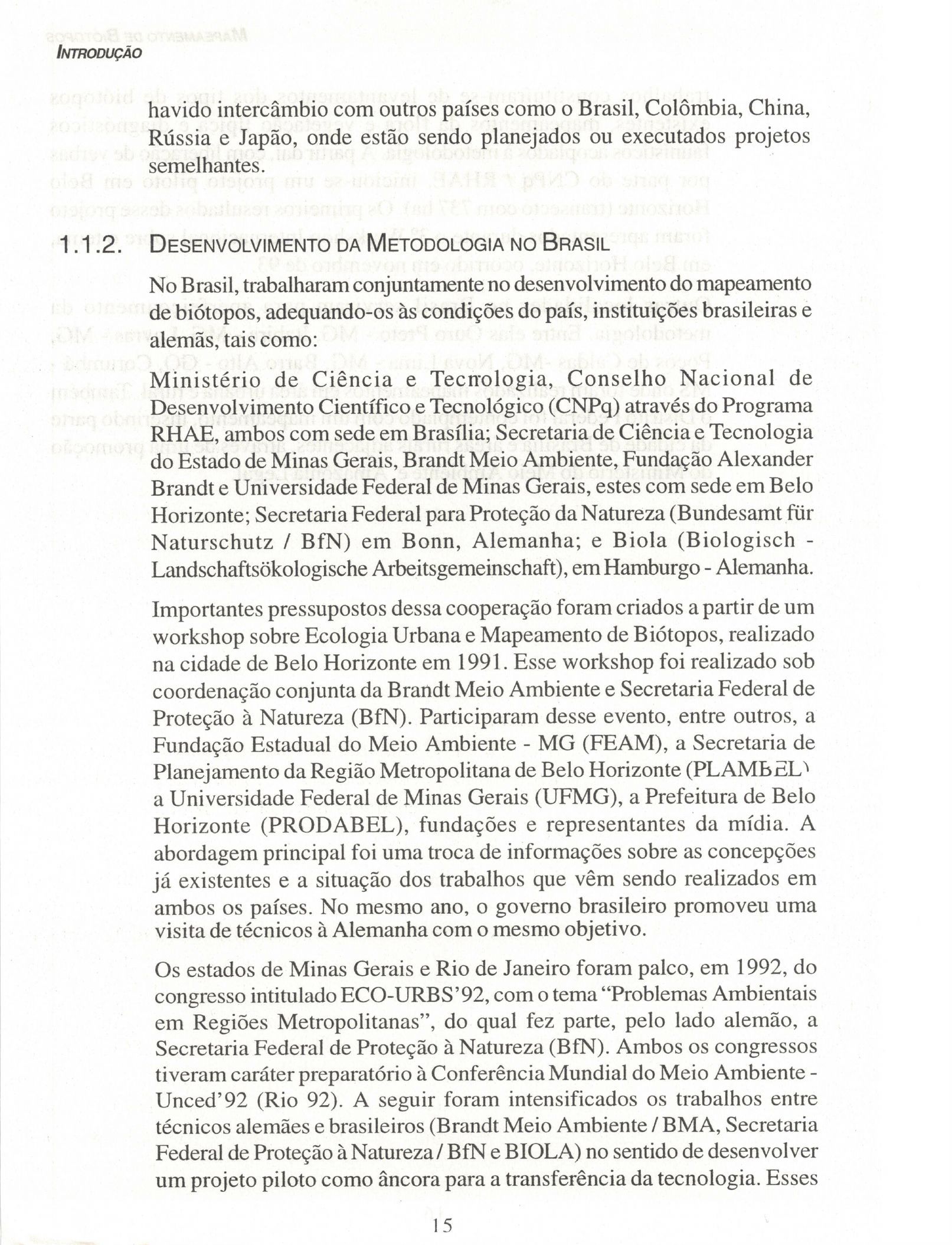 INTRODUÇÃO

havido intercâmbio com outros países como o Brasil, Colômbia, China, Rússia e Japão, onde estão sendo planejados ou executados projetos semelhantes.

1.1.2. DESENVOLVIMENTO DA METODOLOGIA NO BRASIL

No Brasil, trabalharam conjuntamente no desenvolvimento do mapeamento de biótopos, adequando-os às condições do país, instituições brasileiras e alemãs, tais como:

Ministério de Ciência e Tecnologia, Conselho Nacional de Desenvolvimento Científico e Tecnológico (CNPq) através do Programa RHAE, ambos com sede em Brasília; Secretaria de Ciência e Tecnologia do Estado de Minas Gerais, Brandt Meio Ambiente, Fundação Alexander Brandt e Universidade Federal de Minas Gerais, estes com sede em Belo Horizonte; Secretaria Federal para Proteção da Natureza (Bundesamt für Naturschutz / BfN) em Bonn, Alemanha; e Biola (Biologisch - Landschaftsökologische Arbeitsgemeinschaft), em Hamburgo - Alemanha.

Importantes pressupostos dessa cooperação foram criados a partir de um workshop sobre Ecologia Urbana e Mapeamento de Biótopos, realizado na cidade de Belo Horizonte em 1991. Esse workshop foi realizado sob coordenação conjunta da Brandt Meio Ambiente e Secretaria Federal de Proteção à Natureza (BfN). Participaram desse evento, entre outros, a Fundação Estadual do Meio Ambiente - MG (FEAM), a Secretaria de Planejamento da Região Metropolitana de Belo Horizonte (PLAMBEL) a Universidade Federal de Minas Gerais (UFMG), a Prefeitura de Belo Horizonte (PRODABEL), fundações e representantes da mídia. A abordagem principal foi uma troca de informações sobre as concepções já existentes e a situação dos trabalhos que vêm sendo realizados em ambos os países. No mesmo ano, o governo brasileiro promoveu uma visita de técnicos à Alemanha com o mesmo objetivo.

Os estados de Minas Gerais e Rio de Janeiro foram palco, em 1992, do congresso intitulado ECO-URBS'92, com o tema "Problemas Ambientais em Regiões Metropolitanas", do qual fez parte, pelo lado alemão, a Secretaria Federal de Proteção à Natureza (BfN). Ambos os congressos tiveram caráter preparatório à Conferência Mundial do Meio Ambiente - Unced'92 (Rio 92). A seguir foram intensificados os trabalhos entre técnicos alemães e brasileiros (Brandt Meio Ambiente / BMA, Secretaria Federal de Proteção à Natureza / BfN e BIOLA) no sentido de desenvolver um projeto piloto como âncora para a transferência da tecnologia. Esses

15